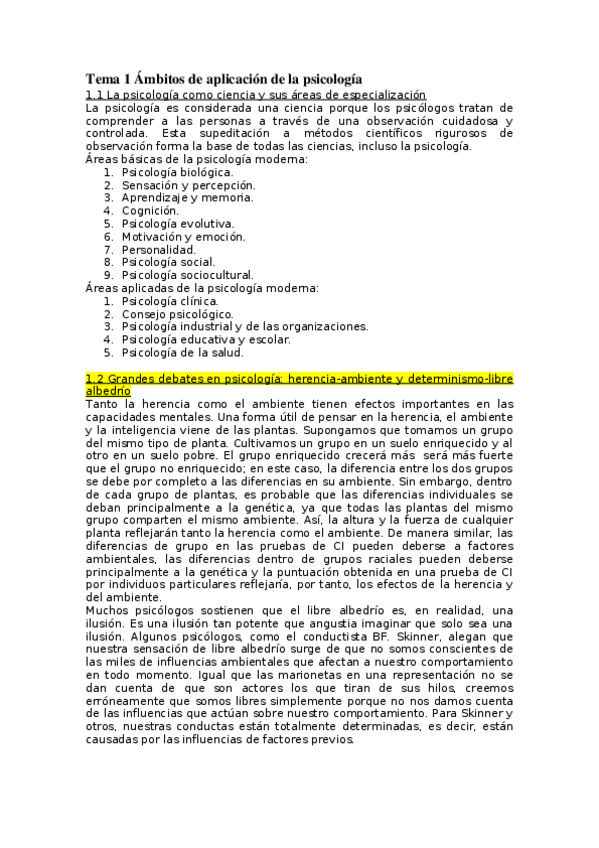 Tema 1 Ámbitos de aplicación de la psicología

1.1 La psicología como ciencia y sus áreas de especialización

La psicología es considerada una ciencia porque los psicólogos tratan de comprender a las personas a través de una observación cuidadosa y controlada. Esta supeditación a métodos científicos rigurosos de observación forma la base de todas las ciencias, incluso la psicología.

Áreas básicas de la psicología moderna:
1. Psicología biológica.
2. Sensación y percepción.
3. Aprendizaje y memoria.
4. Cognición.
5. Psicología evolutiva.
6. Motivación y emoción.
7. Personalidad.
8. Psicología social.
9. Psicología sociocultural.

Áreas aplicadas de la psicología moderna:
1. Psicología clínica.
2. Consejo psicológico.
3. Psicología industrial y de las organizaciones.
4. Psicología educativa y escolar.
5. Psicología de la salud.

1.2 Grandes debates en psicología: herencia-ambiente y determinismo-libre albedrío

Tanto la herencia como el ambiente tienen efectos importantes en las capacidades mentales. Una forma útil de pensar en la herencia, el ambiente y la inteligencia viene de las plantas. Supongamos que tomamos un grupo del mismo tipo de planta. Cultivamos un grupo en un suelo enriquecido y al otro en un suelo pobre. El grupo enriquecido crecerá más será más fuerte que el grupo no enriquecido; en este caso, la diferencia entre los dos grupos se debe por completo a las diferencias en su ambiente. Sin embargo, dentro de cada grupo de plantas, es probable que las diferencias individuales se deban principalmente a la genética, ya que todas las plantas del mismo grupo comparten el mismo ambiente. Así, la altura y la fuerza de cualquier planta reflejarán tanto la herencia como el ambiente. De manera similar, las diferencias de grupo en las pruebas de CI pueden deberse a factores ambientales, las diferencias dentro de grupos raciales pueden deberse principalmente a la genética y la puntuación obtenida en una prueba de CI por individuos particulares reflejaría, por tanto, los efectos de la herencia y del ambiente.

Muchos psicólogos sostienen que el libre albedrío es, en realidad, una ilusión. Es una ilusión tan potente que angustia imaginar que solo sea una ilusión. Algunos psicólogos, como el conductista BF. Skinner, alegan que nuestra sensación de libre albedrío surge de que no somos conscientes de las miles de influencias ambientales que afectan a nuestro comportamiento en todo momento. Igual que las marionetas en una representación no se dan cuenta de que son actores los que tiran de sus hilos, creemos erróneamente que somos libres simplemente porque no nos damos cuenta de las influencias que actúan sobre nuestro comportamiento. Para Skinner y otros, nuestras conductas están totalmente determinadas, es decir, están causadas por las influencias de factores previos.